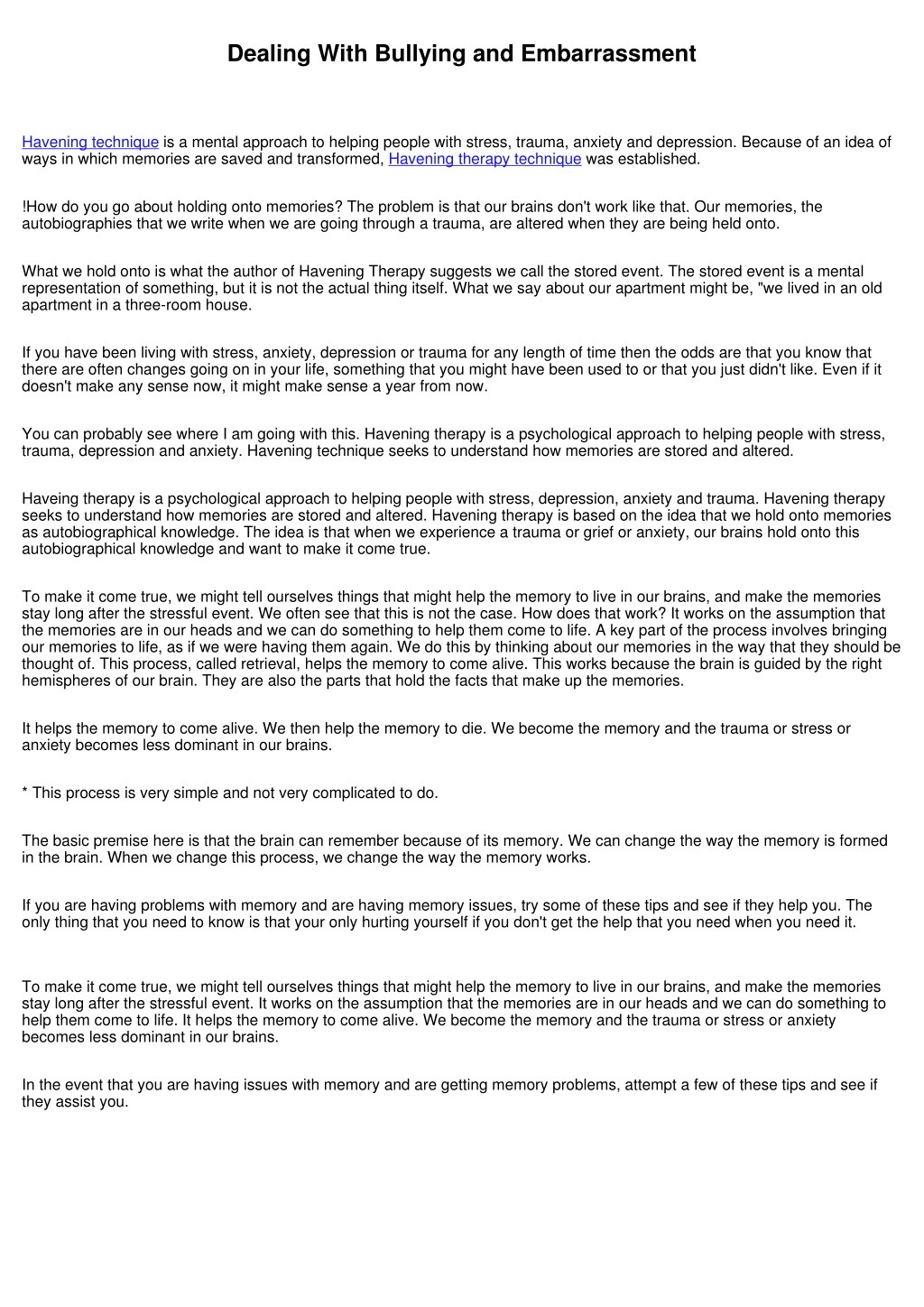 Dealing With Bullying and Embarrassment

Havening technique is a mental approach to helping people with stress, trauma, anxiety and depression. Because of an idea of ways in which memories are saved and transformed, Havening therapy technique was established.

!How do you go about holding onto memories? The problem is that our brains don't work like that. Our memories, the autobiographies that we write when we are going through a trauma, are altered when they are being held onto.

What we hold onto is what the author of Havening Therapy suggests we call the stored event. The stored event is a mental representation of something, but it is not the actual thing itself. What we say about our apartment might be, "we lived in an old apartment in a three-room house.

If you have been living with stress, anxiety, depression or trauma for any length of time then the odds are that you know that there are often changes going on in your life, something that you might have been used to or that you just didn't like. Even if it doesn't make any sense now, it might make sense a year from now.

You can probably see where I am going with this. Havening therapy is a psychological approach to helping people with stress, trauma, depression and anxiety. Havening technique seeks to understand how memories are stored and altered.

Haveing therapy is a psychological approach to helping people with stress, depression, anxiety and trauma. Havening therapy seeks to understand how memories are stored and altered. Havening therapy is based on the idea that we hold onto memories as autobiographical knowledge. The idea is that when we experience a trauma or grief or anxiety, our brains hold onto this autobiographical knowledge and want to make it come true.

To make it come true, we might tell ourselves things that might help the memory to live in our brains, and make the memories stay long after the stressful event. We often see that this is not the case. How does that work? It works on the assumption that the memories are in our heads and we can do something to help them come to life. A key part of the process involves bringing our memories to life, as if we were having them again. We do this by thinking about our memories in the way that they should be thought of. This process, called retrieval, helps the memory to come alive. This works because the brain is guided by the right hemispheres of our brain. They are also the parts that hold the facts that make up the memories.

It helps the memory to come alive. We then help the memory to die. We become the memory and the trauma or stress or anxiety becomes less dominant in our brains.

* This process is very simple and not very complicated to do.

The basic premise here is that the brain can remember because of its memory. We can change the way the memory is formed in the brain. When we change this process, we change the way the memory works.

If you are having problems with memory and are having memory issues, try some of these tips and see if they help you. The only thing that you need to know is that your only hurting yourself if you don't get the help that you need when you need it.

To make it come true, we might tell ourselves things that might help the memory to live in our brains, and make the memories stay long after the stressful event. It works on the assumption that the memories are in our heads and we can do something to help them come to life. It helps the memory to come alive. We become the memory and the trauma or stress or anxiety becomes less dominant in our brains.

In the event that you are having issues with memory and are getting memory problems, attempt a few of these tips and see if they assist you.